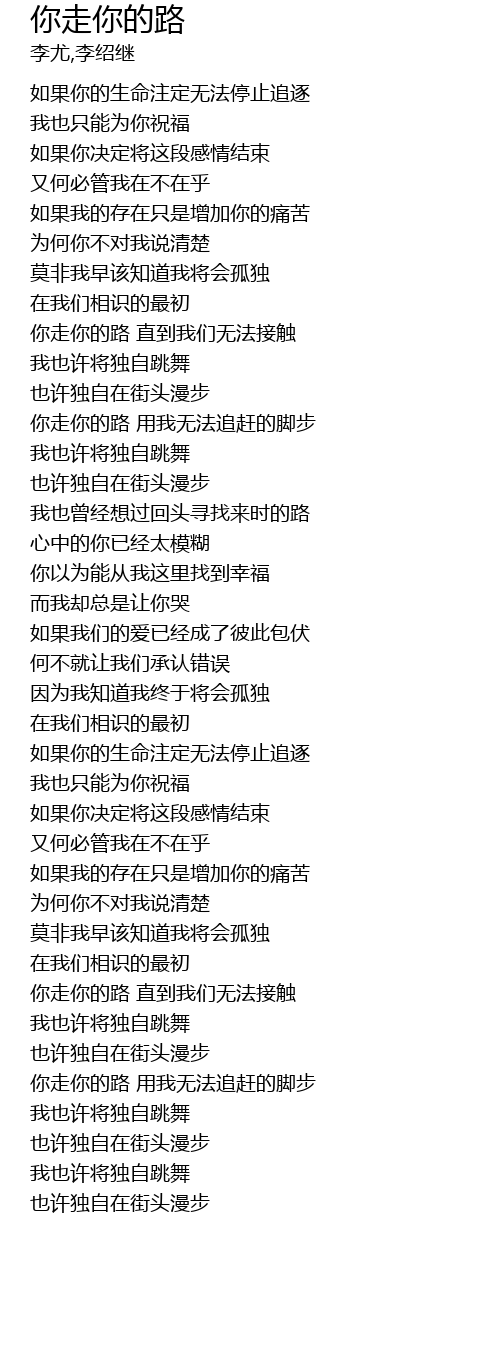 你走你的路
李尤,李绍继

如果你的生命注定无法停止追逐
我也只能为你祝福
如果你决定将这段感情结束
又何必管我在不在乎
如果我的存在只是增加你的痛苦
为何你不对我说清楚
莫非我早该知道我将会孤独
在我们相识的最初
你走你的路 直到我们无法接触
我也许将独自跳舞
也许独自在街头漫步
你走你的路 用我无法追赶的脚步
我也许将独自跳舞
也许独自在街头漫步
我也曾经想过回头寻找来时的路
心中的你已经太模糊
你以为能从我这里找到幸福
而我却总是让你哭
如果我们的爱已经成了彼此包伏
何不就让我们承认错误
因为我知道我终于将会孤独
在我们相识的最初
如果你的生命注定无法停止追逐
我也只能为你祝福
如果你决定将这段感情结束
又何必管我在不在乎
如果我的存在只是增加你的痛苦
为何你不对我说清楚
莫非我早该知道我将会孤独
在我们相识的最初
你走你的路 直到我们无法接触
我也许将独自跳舞
也许独自在街头漫步
你走你的路 用我无法追赶的脚步
我也许将独自跳舞
也许独自在街头漫步
我也许将独自跳舞
也许独自在街头漫步